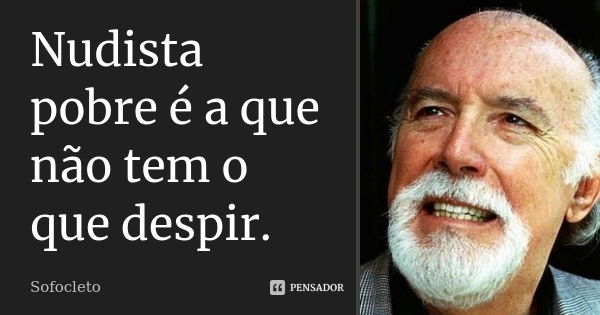 Nudista pobre é a que não tem o que despir.

Sofocleto

PENSADOR